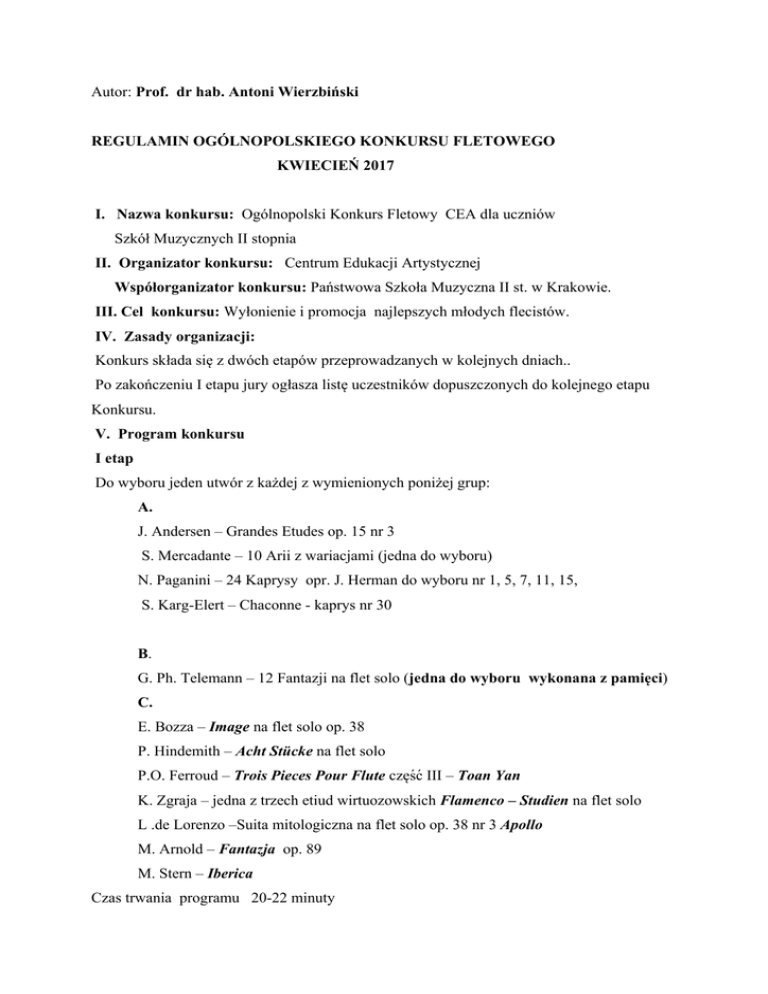 Autor: Prof. dr hab. Antoni Wierzbiński

REGULAMIN OGÓLNOPOLSKIEGO KONKURSU FLETOWEGO
KWIECIEŃ 2017

I. Nazwa konkursu: Ogólnopolski Konkurs Fletowy CEA dla uczniów Szkół Muzycznych II stopnia
II. Organizator konkursu: Centrum Edukacji Artystycznej
Współorganizator konkursu: Państwowa Szkoła Muzyczna II st. w Krakowie.
III. Cel konkursu: Wyłonienie i promocja najlepszych młodych flecistów.
IV. Zasady organizacji:
Konkurs składa się z dwóch etapów przeprowadzanych w kolejnych dniach..
Po zakończeniu I etapu jury ogłasza listę uczestników dopuszczonych do kolejnego etapu Konkursu.
V. Program konkursu
I etap
Do wyboru jeden utwór z każdej z wymienionych poniżej grup:
A.
J. Andersen – Grandes Etudes op. 15 nr 3
S. Mercadante – 10 Arii z wariacjami (jedna do wyboru)
N. Paganini – 24 Kaprysy opr. J. Herman do wyboru nr 1, 5, 7, 11, 15,
S. Karg-Elert – Chaconne - kaprys nr 30

B.
G. Ph. Telemann – 12 Fantazji na flet solo (jedna do wyboru wykonana z pamięci)
C.
E. Bozza – Image na flet solo op. 38
P. Hindemith – Acht Stücke na flet solo
P.O. Ferroud – Trois Pieces Pour Flute część III – Toan Yan
K. Zgraja – jedna z trzech etiud wirtuozowskich Flamenco – Studien na flet solo
L .de Lorenzo –Suita mitologiczna na flet solo op. 38 nr 3 Apollo
M. Arnold – Fantazja op. 89
M. Stern – Iberica
Czas trwania programu 20-22 minuty